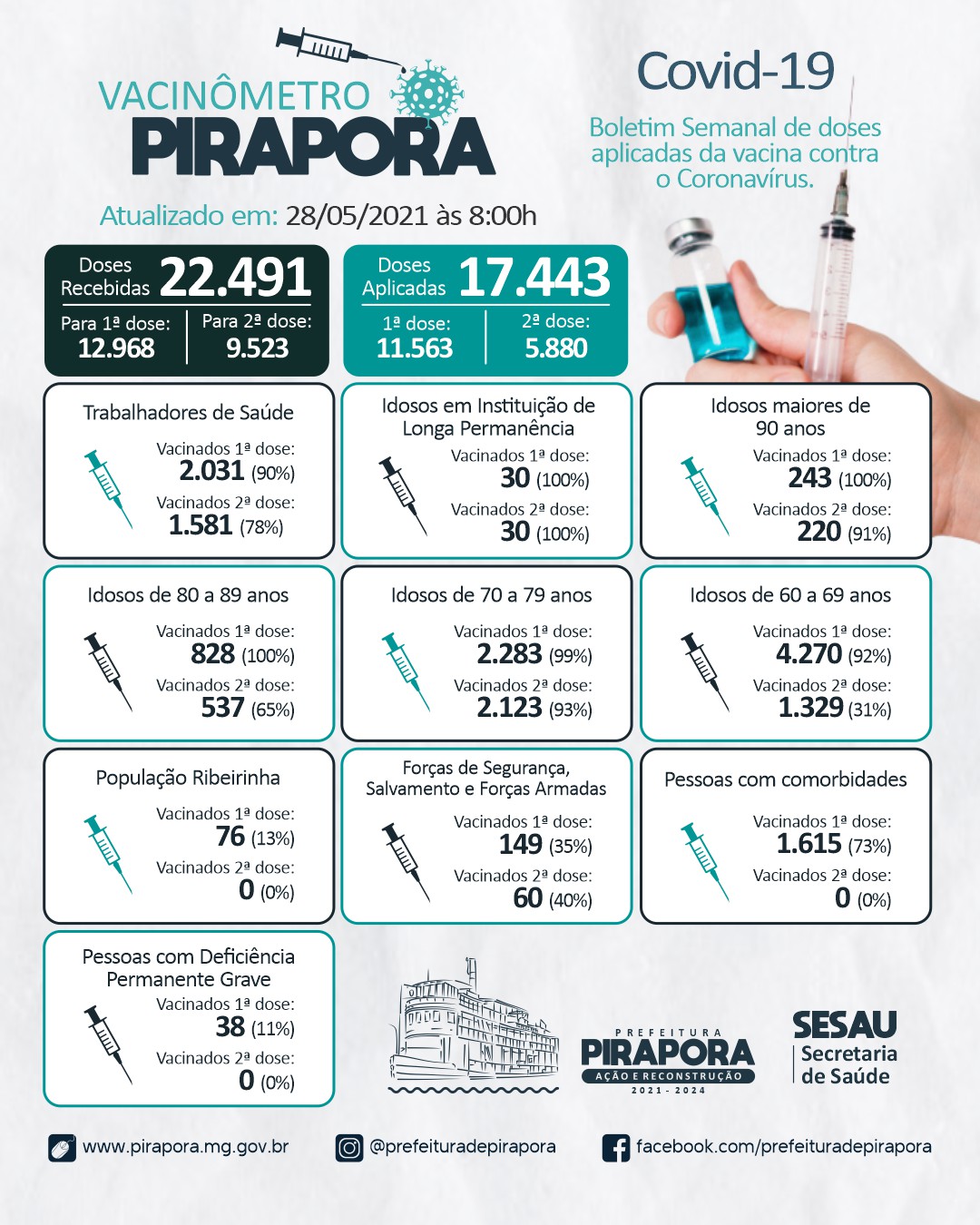 VACINÔMETRO
PIRAPORA

Covid-19

Boletim Semanal de doses aplicadas da vacina contra o Coronavírus.

Atualizado em: 28/05/2021 às 8:00h

Doses Recebidas 22.491
Para 1ª dose: 12.968
Para 2ª dose: 9.523

Doses Aplicadas 17.443
1ª dose: 11.563
2ª dose: 5.880

Trabalhadores de Saúde
Vacinados 1ª dose: 2.031 (90%)
Vacinados 2ª dose: 1.581 (78%)

Idosos em Instituição de Longa Permanência
Vacinados 1ª dose: 30 (100%)
Vacinados 2ª dose: 30 (100%)

Idosos maiores de 90 anos
Vacinados 1ª dose: 243 (100%)
Vacinados 2ª dose: 220 (91%)

Idosos de 80 a 89 anos
Vacinados 1ª dose: 828 (100%)
Vacinados 2ª dose: 537 (65%)

Idosos de 70 a 79 anos
Vacinados 1ª dose: 2.283 (99%)
Vacinados 2ª dose: 2.123 (93%)

Idosos de 60 a 69 anos
Vacinados 1ª dose: 4.270 (92%)
Vacinados 2ª dose: 1.329 (31%)

População Ribeirinha
Vacinados 1ª dose: 76 (13%)
Vacinados 2ª dose: 0 (0%)

Forças de Segurança, Salvamento e Forças Armadas
Vacinados 1ª dose: 149 (35%)
Vacinados 2ª dose: 60 (40%)

Pessoas com comorbidades
Vacinados 1ª dose: 1.615 (73%)
Vacinados 2ª dose: 0 (0%)

Pessoas com Deficiência Permanente Grave
Vacinados 1ª dose: 38 (11%)
Vacinados 2ª dose: 0 (0%)

PREFEITURA
PIRAPORA
AÇÃO E RECONSTRUÇÃO
2021 - 2024

SESAU
Secretaria de Saúde

www.pirapora.mg.gov.br
@prefeituradepirapora
facebook.com/prefeituradepirapora